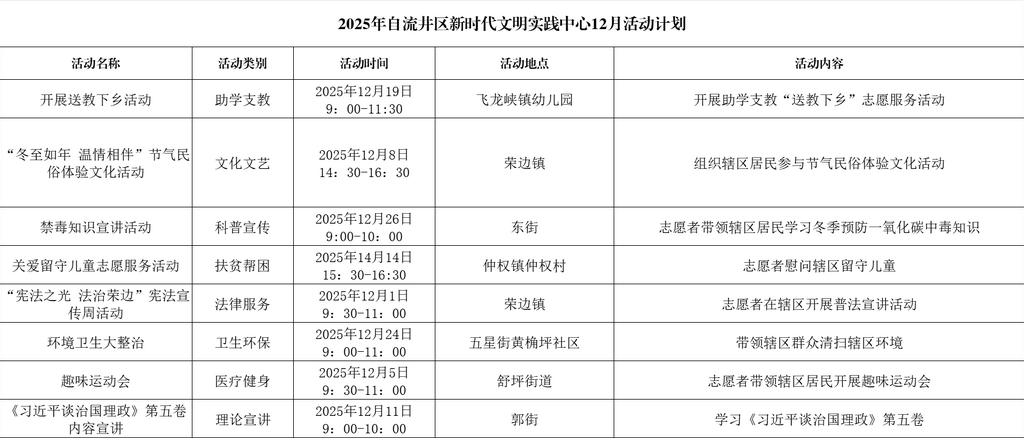 2025年自流井区新时代文明实践中心12月活动计划

| 活动名称 | 活动类别 | 活动时间 | 活动地点 | 活动内容 |
|---|---|---|---|---|
| 开展送教下乡活动 | 助学支教 | 2025年12月19日 9：00-11:30 | 飞龙峡镇幼儿园 | 开展助学支教“送教下乡”志愿服务活动 |
| “冬至如年 温情相伴”节气民俗体验文化活动 | 文化文艺 | 2025年12月8日 14：30-16：30 | 荣边镇 | 组织辖区居民参与节气民俗体验文化活动 |
| 禁毒知识宣讲活动 | 科普宣传 | 2025年12月26日 9:00-10：00 | 东街 | 志愿者带领辖区居民学习冬季预防一氧化碳中毒知识 |
| 关爱留守儿童志愿服务活动 | 扶贫帮困 | 2025年14月14日 15：30-16:30 | 仲权镇仲权村 | 志愿者慰问辖区留守儿童 |
| “宪法之光 法治荣边”宪法宣传周活动 | 法律服务 | 2025年12月1日 9：30-11：00 | 荣边镇 | 志愿者在辖区开展普法宣讲活动 |
| 环境卫生大整治 | 卫生环保 | 2025年12月24日 9：00-11：00 | 五星街黄桷坪社区 | 带领辖区群众清扫辖区环境 |
| 趣味运动会 | 医疗健身 | 2025年12月5日 9：30-11：00 | 舒坪街道 | 志愿者带领辖区居民开展趣味运动会 |
| 《习近平谈治国理政》第五卷内容宣讲 | 理论宣讲 | 2025年12月11日 9：00-10：00 | 郭街 | 学习《习近平谈治国理政》第五卷 |